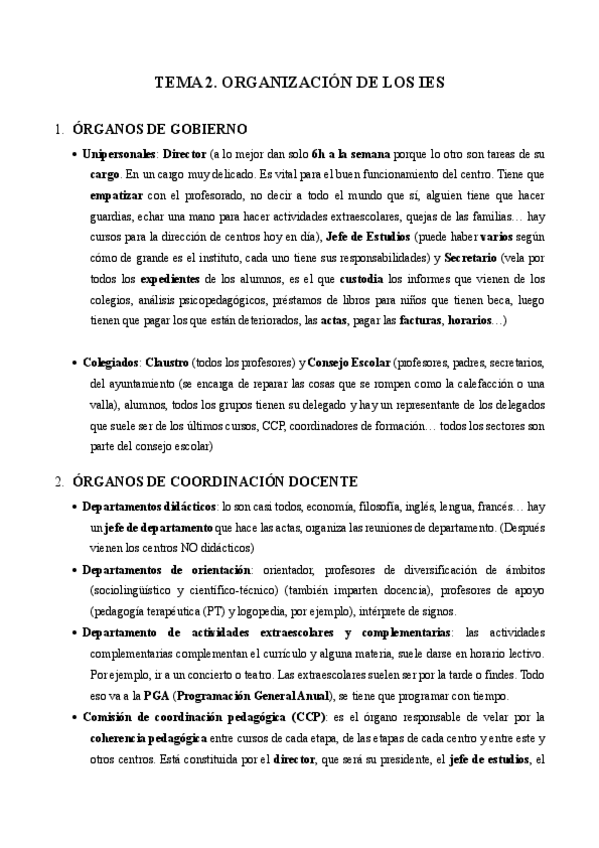 TEMA 2. ORGANIZACIÓN DE LOS IES

1. ÓRGANOS DE GOBIERNO

• Unipersonales: Director (a lo mejor dan solo 6h a la semana porque lo otro son tareas de su cargo. En un cargo muy delicado. Es vital para el buen funcionamiento del centro. Tiene que empatizar con el profesorado, no decir a todo el mundo que sí, alguien tiene que hacer guardias, echar una mano para hacer actividades extraescolares, quejas de las familias… hay cursos para la dirección de centros hoy en día), Jefe de Estudios (puede haber varios según cómo de grande es el instituto, cada uno tiene sus responsabilidades) y Secretario (vela por todos los expedientes de los alumnos, es el que custodia los informes que vienen de los colegios, análisis psicopedagógicos, préstamos de libros para niños que tienen beca, luego tienen que pagar los que están deteriorados, las actas, pagar las facturas, horarios…)

• Colegiados: Claustro (todos los profesores) y Consejo Escolar (profesores, padres, secretarios, del ayuntamiento (se encarga de reparar las cosas que se rompen como la calefacción o una valla), alumnos, todos los grupos tienen su delegado y hay un representante de los delegados que suele ser de los últimos cursos, CCP, coordinadores de formación… todos los sectores son parte del consejo escolar)

2. ÓRGANOS DE COORDINACIÓN DOCENTE

• Departamentos didácticos: lo son casi todos, economía, filosofía, inglés, lengua, francés… hay un jefe de departamento que hace las actas, organiza las reuniones de departamento. (Después vienen los centros NO didácticos)

• Departamentos de orientación: orientador, profesores de diversificación de ámbitos (sociolingüístico y científico-técnico) (también imparten docencia), profesores de apoyo (pedagogía terapéutica (PT) y logopedia, por ejemplo), intérprete de signos.

• Departamento de actividades extraescolares y complementarias: las actividades complementarias complementan el currículo y alguna materia, suele darse en horario lectivo. Por ejemplo, ir a un concierto o teatro. Las extraescolares suelen ser por la tarde o findes. Todo eso va a la PGA (Programación General Anual), se tiene que programar con tiempo.

• Comisión de coordinación pedagógica (CCP): es el órgano responsable de velar por la coherencia pedagógica entre cursos de cada etapa, de las etapas de cada centro y entre este y otros centros. Está constituida por el director, que será su presidente, el jefe de estudios, el